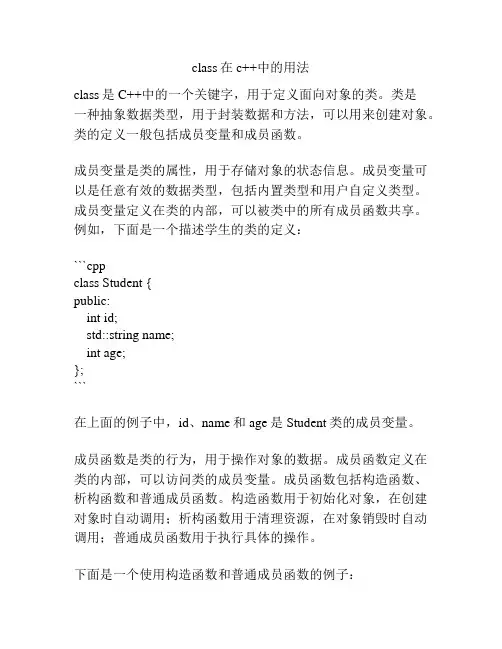 class 在 c++中的用法

class 是 C++中的一个关键字，用于定义面向对象的类。类是一种抽象数据类型，用于封装数据和方法，可以用来创建对象。类的定义一般包括成员变量和成员函数。

成员变量是类的属性，用于存储对象的状态信息。成员变量可以是任意有效的数据类型，包括内置类型和用户自定义类型。成员变量定义在类的内部，可以被类中的所有成员函数共享。例如，下面是一个描述学生的类的定义：

```cpp
class Student {
public:
  int id;
  std::string name;
  int age;
};
```

在上面的例子中，id、name 和 age 是 Student 类的成员变量。

成员函数是类的行为，用于操作对象的数据。成员函数定义在类的内部，可以访问类的成员变量。成员函数包括构造函数、析构函数和普通成员函数。构造函数用于初始化对象，在创建对象时自动调用；析构函数用于清理资源，在对象销毁时自动调用；普通成员函数用于执行具体的操作。

下面是一个使用构造函数和普通成员函数的例子：